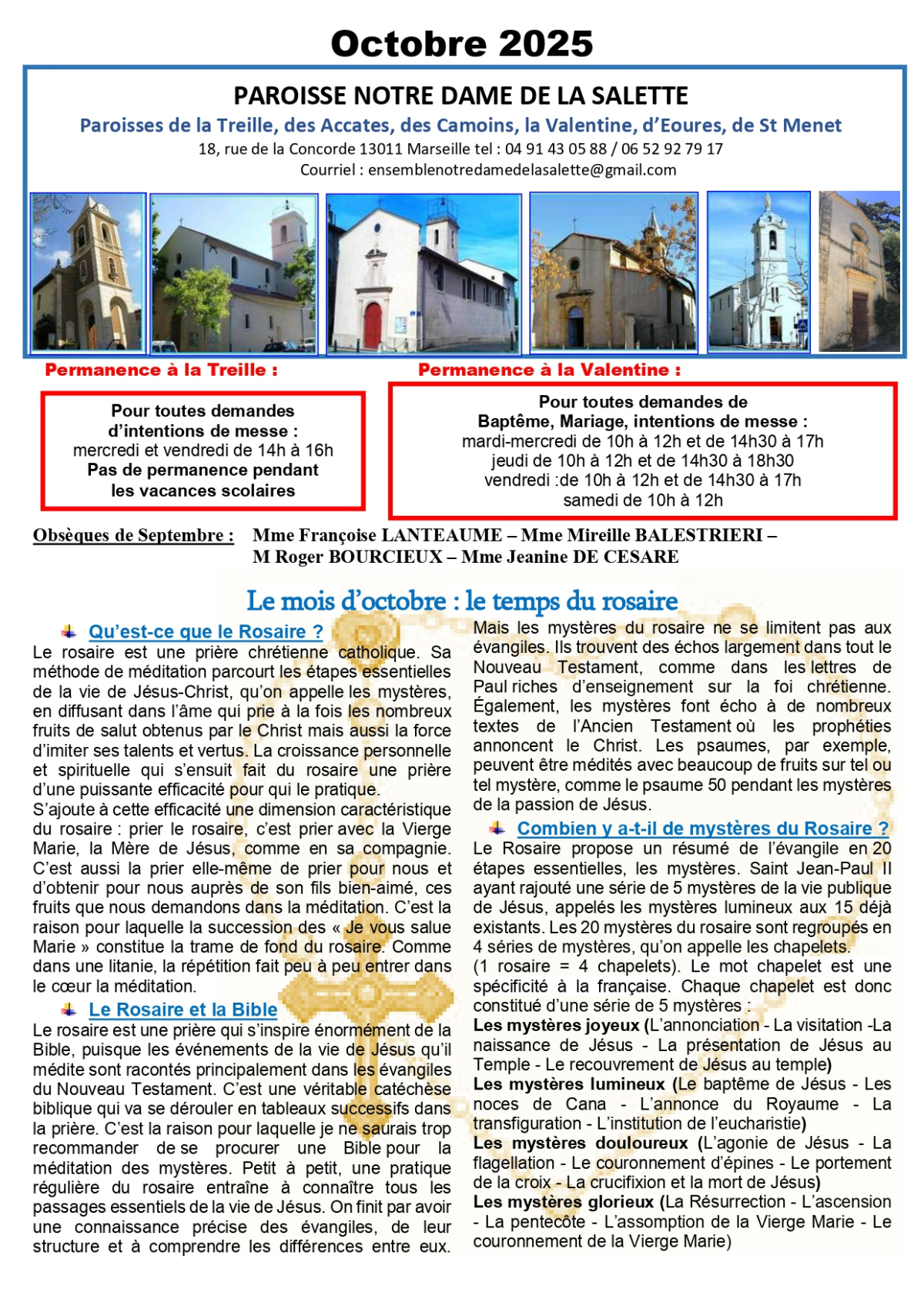 Octobre 2025

PAROISSE NOTRE DAME DE LA SALETTE

Paroisses de la Treille, des Accates, des Camoins, la Valentine, d'Eoures, de St Menet

18, rue de la Concorde 13011 Marseille tel : 04 91 43 05 88 / 06 52 92 79 17

Courriel : ensemblenotredamedelasalette@gmail.com

Permanence à la Treille :

Pour toutes demandes d'intentions de messe :
mercredi et vendredi de 14h à 16h
Pas de permanence pendant les vacances scolaires

Permanence à la Valentine :

Pour toutes demandes de Baptême, Mariage, intentions de messe :
mardi-mercredi de 10h à 12h et de 14h30 à 17h
jeudi de 10h à 12h et de 14h30 à 18h30
vendredi :de 10h à 12h et de 14h30 à 17h
samedi de 10h à 12h

Obsèques de Septembre : Mme Françoise LANTEAUME – Mme Mireille BALESTRIERI – M Roger BOURCIEUX – Mme Jeanine DE CESARE

Le mois d'octobre : le temps du rosaire

Qu'est-ce que le Rosaire ?

Le rosaire est une prière chrétienne catholique. Sa méthode de méditation parcourt les étapes essentielles de la vie de Jésus-Christ, qu'on appelle les mystères, en diffusant dans l'âme qui prie à la fois les nombreux fruits de salut obtenus par le Christ mais aussi la force d'imiter ses talents et vertus. La croissance personnelle et spirituelle qui s'ensuit fait du rosaire une prière d'une puissante efficacité pour qui le pratique.

S'ajoute à cette efficacité une dimension caractéristique du rosaire : prier le rosaire, c'est prier avec la Vierge Marie, la Mère de Jésus, comme en sa compagnie. C'est aussi la prier elle-même de prier pour nous et d'obtenir pour nous auprès de son fils bien-aimé, ces fruits que nous demandons dans la méditation. C'est la raison pour laquelle la succession des « Je vous salue Marie » constitue la trame de fond du rosaire. Comme dans une litanie, la répétition fait peu à peu entrer dans le cœur la méditation.

Le Rosaire et la Bible

Le rosaire est une prière qui s'inspire énormément de la Bible, puisque les événements de la vie de Jésus qu'il médite sont racontés principalement dans les évangiles du Nouveau Testament. C'est une véritable catéchèse biblique qui va se dérouler en tableaux successifs dans la prière. C'est la raison pour laquelle je ne saurais trop recommander de se procurer une Bible pour la méditation des mystères. Petit à petit, une pratique régulière du rosaire entraîne à connaître tous les passages essentiels de la vie de Jésus. On finit par avoir une connaissance précise des évangiles, de leur structure et à comprendre les différences entre eux.

Mais les mystères du rosaire ne se limitent pas aux évangiles. Ils trouvent des échos largement dans tout le Nouveau Testament, comme dans les lettres de Paul riches d'enseignement sur la foi chrétienne. Également, les mystères font écho à de nombreux textes de l'Ancien Testament où les prophéties annoncent le Christ. Les psaumes, par exemple, peuvent être médités avec beaucoup de fruits sur tel ou tel mystère, comme le psaume 50 pendant les mystères de la passion de Jésus.

Combien y a-t-il de mystères du Rosaire ?

Le Rosaire propose un résumé de l'évangile en 20 étapes essentielles, les mystères. Saint Jean-Paul II ayant rajouté une série de 5 mystères de la vie publique de Jésus, appelés les mystères lumineux aux 15 déjà existants. Les 20 mystères du rosaire sont regroupés en 4 séries de mystères, qu'on appelle les chapelets.
(1 rosaire = 4 chapelets). Le mot chapelet est une spécificité à la française. Chaque chapelet est donc constitué d'une série de 5 mystères :
Les mystères joyeux (L'annonciation - La visitation -La naissance de Jésus - La présentation de Jésus au Temple - Le recouvrement de Jésus au temple)
Les mystères lumineux (Le baptême de Jésus - Les noces de Cana - L'annonce du Royaume - La transfiguration - L'institution de l'eucharistie)
Les mystères douloureux (L'agonie de Jésus - La flagellation - Le couronnement d'épines - Le portement de la croix - La crucifixion et la mort de Jésus)
Les mystères glorieux (La Résurrection - L'ascension - La pentecôte - L'assomption de la Vierge Marie - Le couronnement de la Vierge Marie)